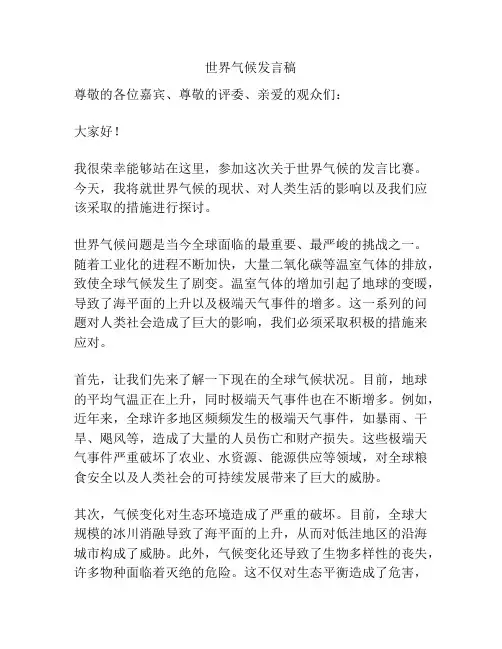 世界气候发言稿

尊敬的各位嘉宾、尊敬的评委、亲爱的观众们：

大家好！

我很荣幸能够站在这里，参加这次关于世界气候的发言比赛。今天，我将就世界气候的现状、对人类生活的影响以及我们应该采取的措施进行探讨。

世界气候问题是当今全球面临的最重要、最严峻的挑战之一。随着工业化的进程不断加快，大量二氧化碳等温室气体的排放，致使全球气候发生了剧变。温室气体的增加引起了地球的变暖，导致了海平面的上升以及极端天气事件的增多。这一系列的问题对人类社会造成了巨大的影响，我们必须采取积极的措施来应对。

首先，让我们先来了解一下现在的全球气候状况。目前，地球的平均气温正在上升，同时极端天气事件也在不断增多。例如，近年来，全球许多地区频频发生的极端天气事件，如暴雨、干旱、飓风等，造成了大量的人员伤亡和财产损失。这些极端天气事件严重破坏了农业、水资源、能源供应等领域，对全球粮食安全以及人类社会的可持续发展带来了巨大的威胁。

其次，气候变化对生态环境造成了严重的破坏。目前，全球大规模的冰川消融导致了海平面的上升，从而对低洼地区的沿海城市构成了威胁。此外，气候变化还导致了生物多样性的丧失，许多物种面临着灭绝的危险。这不仅对生态平衡造成了危害，